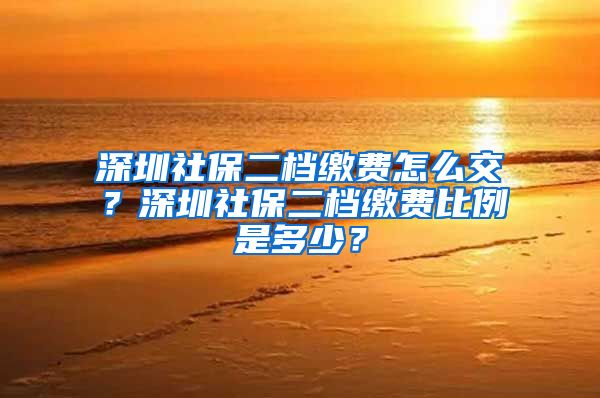 深圳社保二档缴费怎么交？深圳社保二档缴费比例是多少？